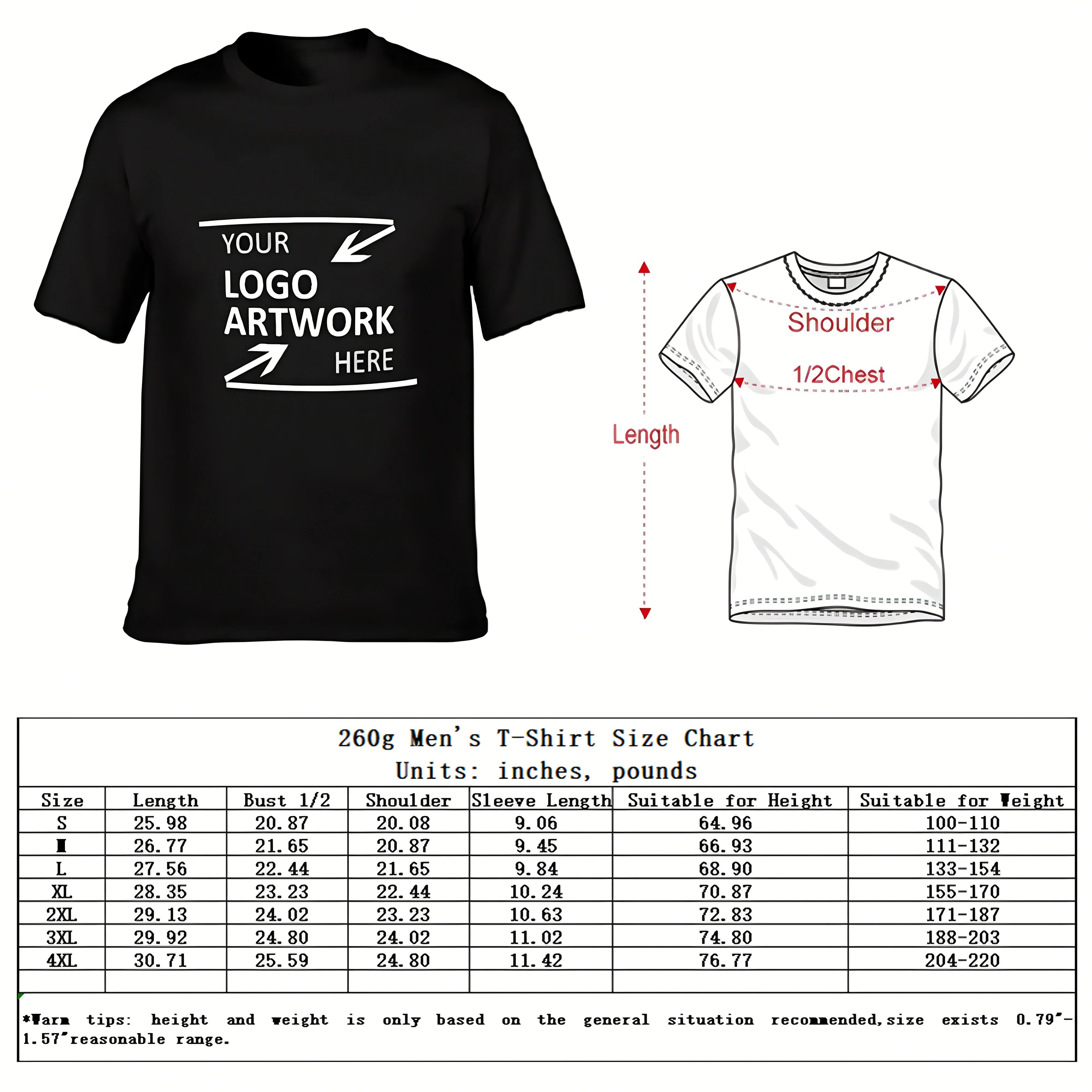 YOUR LOGO ARTWORK HERE

Shoulder

1/2Chest

Length

260g Men's T-Shirt Size Chart
Units: inches, pounds

| Size | Length | Bust 1/2 | Shoulder | Sleeve Length | Suitable for Height | Suitable for Weight |
|---|---|---|---|---|---|---|
| S | 25.98 | 20.87 | 20.08 | 9.06 | 64.96 | 100-110 |
| M | 26.77 | 21.65 | 20.87 | 9.45 | 66.93 | 111-132 |
| L | 27.56 | 22.44 | 21.65 | 9.84 | 68.90 | 133-154 |
| XL | 28.35 | 23.23 | 22.44 | 10.24 | 70.87 | 155-170 |
| 2XL | 29.13 | 24.02 | 23.23 | 10.63 | 72.83 | 171-187 |
| 3XL | 29.92 | 24.80 | 24.02 | 11.02 | 74.80 | 188-203 |
| 4XL | 30.71 | 25.59 | 24.80 | 11.42 | 76.77 | 204-220 |
| | | | | | | |

*Warm tips: height and weight is only based on the general situation recommended,size exists 0.79"-1.57"reasonable range.